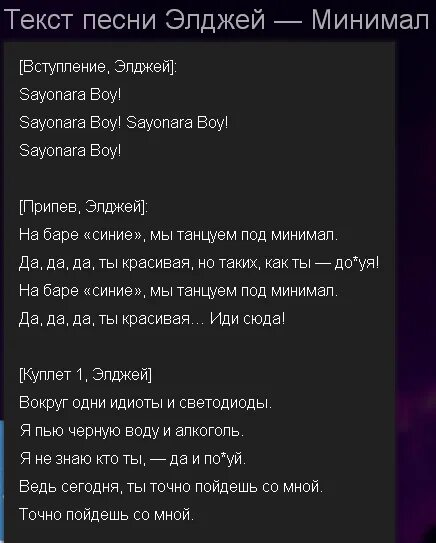 Текст песни Элджей — Минимал

[Вступление, Элджей]:
Sayonara Boy!
Sayonara Boy! Sayonara Boy!
Sayonara Boy!

[Припев, Элджей]:
На баре «синие», мы танцуем под минимал.
Да, да, да, ты красивая, но таких, как ты — до*уя!
На баре «синие», мы танцуем под минимал.
Да, да, да, ты красивая… Иди сюда!

[Куплет 1, Элджей]
Вокруг одни идиоты и светодиоды.
Я пью черную воду и алкоголь.
Я не знаю кто ты, — да и по*уй.
Ведь сегодня, ты точно пойдешь со мной.
Точно пойдешь со мной.